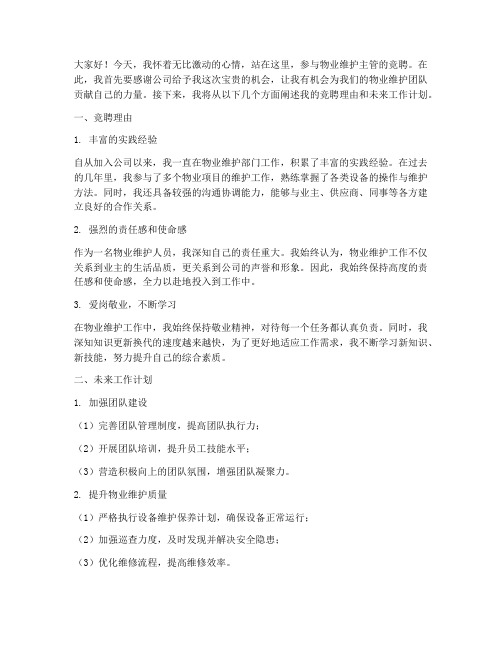 大家好！今天，我怀着无比激动的心情，站在这里，参与物业维护主管的竞聘。在此，我首先要感谢公司给予我这次宝贵的机会，让我有机会为我们的物业维护团队贡献自己的力量。接下来，我将从以下几个方面阐述我的竞聘理由和未来工作计划。

一、竞聘理由

1. 丰富的实践经验

自从加入公司以来，我一直在物业维护部门工作，积累了丰富的实践经验。在过去的几年里，我参与了多个物业项目的维护工作，熟练掌握了各类设备的操作与维护方法。同时，我还具备较强的沟通协调能力，能够与业主、供应商、同事等各方建立良好的合作关系。

2. 强烈的责任感和使命感

作为一名物业维护人员，我深知自己的责任重大。我始终认为，物业维护工作不仅关系到业主的生活品质，更关系到公司的声誉和形象。因此，我始终保持高度的责任感和使命感，全力以赴地投入到工作中。

3. 爱岗敬业，不断学习

在物业维护工作中，我始终保持敬业精神，对待每一个任务都认真负责。同时，我深知知识更新换代的速度越来越快，为了更好地适应工作需求，我不断学习新知识、新技能，努力提升自己的综合素质。

二、未来工作计划

1. 加强团队建设

（1）完善团队管理制度，提高团队执行力；

（2）开展团队培训，提升员工技能水平；

（3）营造积极向上的团队氛围，增强团队凝聚力。

2. 提升物业维护质量

（1）严格执行设备维护保养计划，确保设备正常运行；

（2）加强巡查力度，及时发现并解决安全隐患；

（3）优化维修流程，提高维修效率。